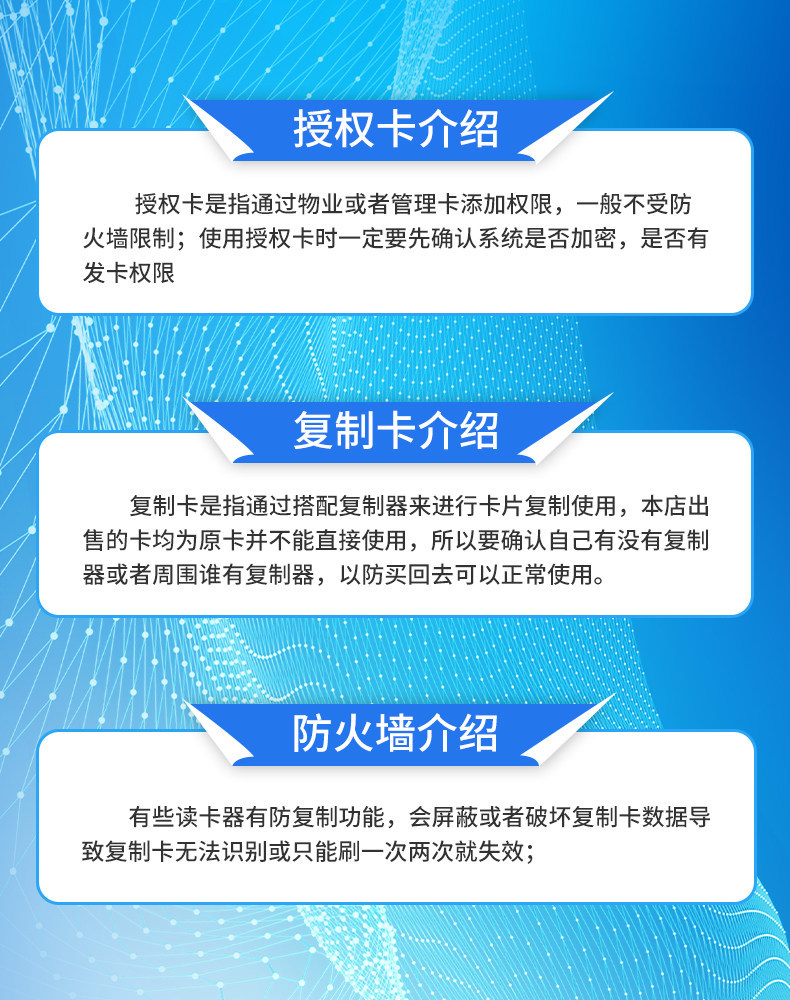 授权卡介绍

授权卡是指通过物业或者管理卡添加权限，一般不受防火墙限制；使用授权卡时一定要先确认系统是否加密，是否有发卡权限

复制卡介绍

复制卡是指通过搭配复制器来进行卡片复制使用，本店出售的卡均为原卡并不能直接使用，所以要确认自己有没有复制器或者周围谁有复制器，以防买回去可以正常使用。

防火墙介绍

有些读卡器有防复制功能，会屏蔽或者破坏复制卡数据导致复制卡无法识别或只能刷一次两次就失效；